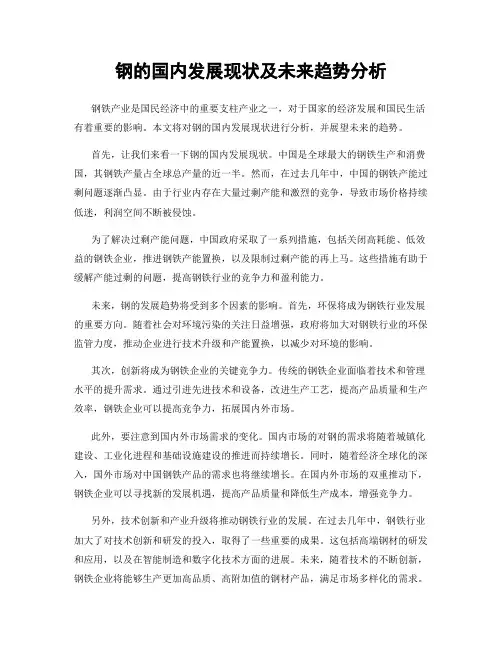 钢的国内发展现状及未来趋势分析

钢铁产业是国民经济中的重要支柱产业之一，对于国家的经济发展和国民生活有着重要的影响。本文将对钢的国内发展现状进行分析，并展望未来的趋势。

首先，让我们来看一下钢的国内发展现状。中国是全球最大的钢铁生产和消费国，其钢铁产量占全球总产量的近一半。然而，在过去几年中，中国的钢铁产能过剩问题逐渐凸显。由于行业内存在大量过剩产能和激烈的竞争，导致市场价格持续低迷，利润空间不断被侵蚀。

为了解决过剩产能问题，中国政府采取了一系列措施，包括关闭高耗能、低效益的钢铁企业，推进钢铁产能置换，以及限制过剩产能的再上马。这些措施有助于缓解产能过剩的问题，提高钢铁行业的竞争力和盈利能力。

未来，钢的发展趋势将受到多个因素的影响。首先，环保将成为钢铁行业发展的重要方向。随着社会对环境污染的关注日益增强，政府将加大对钢铁行业的环保监管力度，推动企业进行技术升级和产能置换，以减少对环境的影响。

其次，创新将成为钢铁企业的关键竞争力。传统的钢铁企业面临着技术和管理水平的提升需求。通过引进先进技术和设备，改进生产工艺，提高产品质量和生产效率，钢铁企业可以提高竞争力，拓展国内外市场。

此外，要注意到国内外市场需求的变化。国内市场的对钢的需求将随着城镇化建设、工业化进程和基础设施建设的推进而持续增长。同时，随着经济全球化的深入，国外市场对中国钢铁产品的需求也将继续增长。在国内外市场的双重推动下，钢铁企业可以寻找新的发展机遇，提高产品质量和降低生产成本，增强竞争力。

另外，技术创新和产业升级将推动钢铁行业的发展。在过去几年中，钢铁行业加大了对技术创新和研发的投入，取得了一些重要的成果。这包括高端钢材的研发和应用，以及在智能制造和数字化技术方面的进展。未来，随着技术的不断创新，钢铁企业将能够生产更加高品质、高附加值的钢材产品，满足市场多样化的需求。